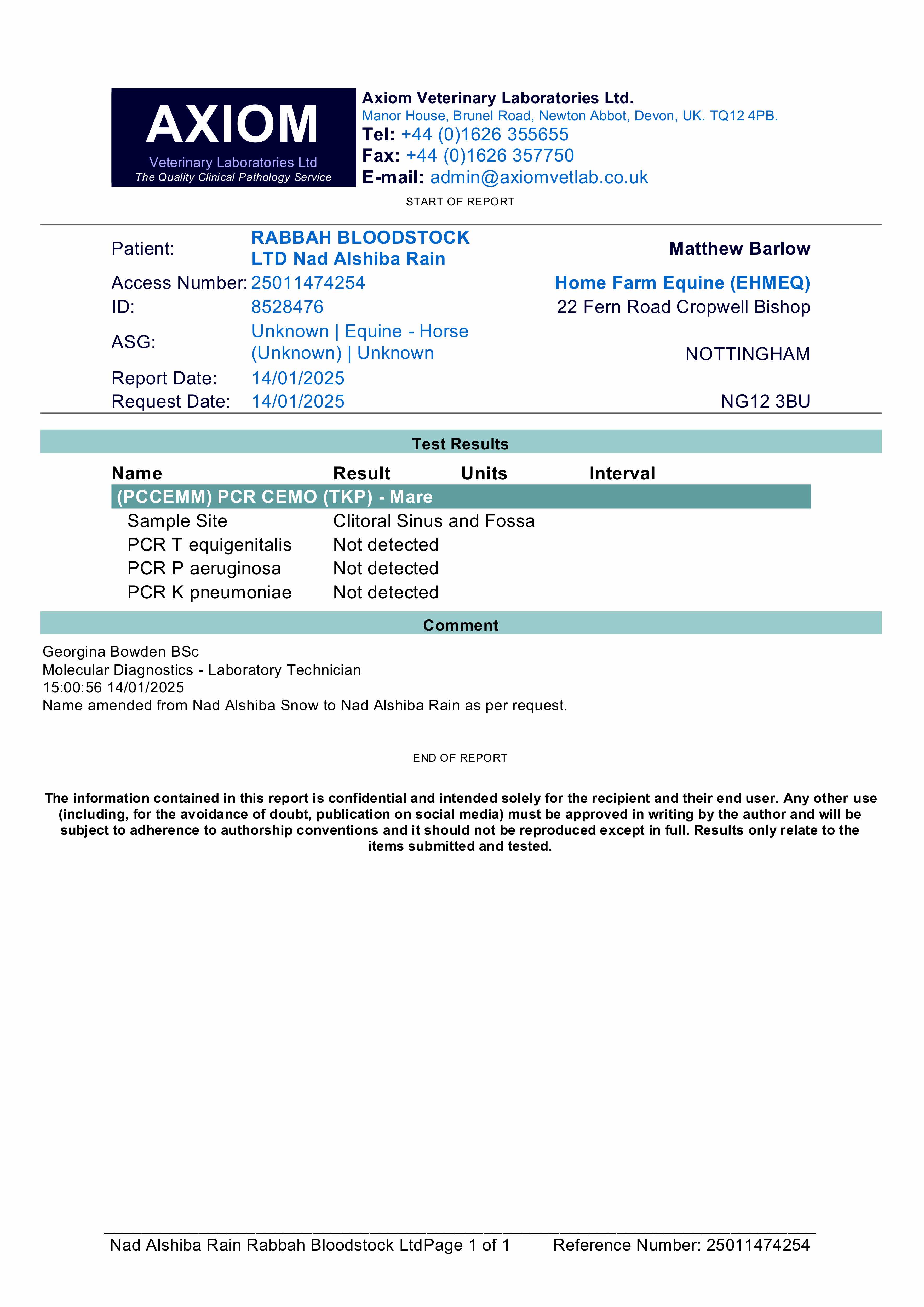 AXIOM
Veterinary Laboratories Ltd
The Quality Clinical Pathology Service

Axiom Veterinary Laboratories Ltd.
Manor House, Brunel Road, Newton Abbot, Devon, UK. TQ12 4PB.
Tel: +44 (0)1626 355655
Fax: +44 (0)1626 357750
E-mail: admin@axiomvetlab.co.uk

START OF REPORT

Patient: RABBAH BLOODSTOCK LTD Nad Alshiba Rain
Access Number: 25011474254
ID: 8528476
ASG: Unknown | Equine - Horse (Unknown) | Unknown
Report Date: 14/01/2025
Request Date: 14/01/2025

Matthew Barlow
Home Farm Equine (EHMEQ)
22 Fern Road Cropwell Bishop
NOTTINGHAM
NG12 3BU

Test Results

| Name | Result | Units | Interval |
|---|---|---|---|
| (PCCEMM) PCR CEMO (TKP) - Mare | | | |
| Sample Site | Clitoral Sinus and Fossa | | |
| PCR T equigenitalis | Not detected | | |
| PCR P aeruginosa | Not detected | | |
| PCR K pneumoniae | Not detected | | |

Comment

Georgina Bowden BSc
Molecular Diagnostics - Laboratory Technician
15:00:56 14/01/2025
Name amended from Nad Alshiba Snow to Nad Alshiba Rain as per request.

END OF REPORT

The information contained in this report is confidential and intended solely for the recipient and their end user. Any other use (including, for the avoidance of doubt, publication on social media) must be approved in writing by the author and will be subject to adherence to authorship conventions and it should not be reproduced except in full. Results only relate to the items submitted and tested.

Nad Alshiba Rain Rabbah Bloodstock LtdPage 1 of 1 Reference Number: 25011474254